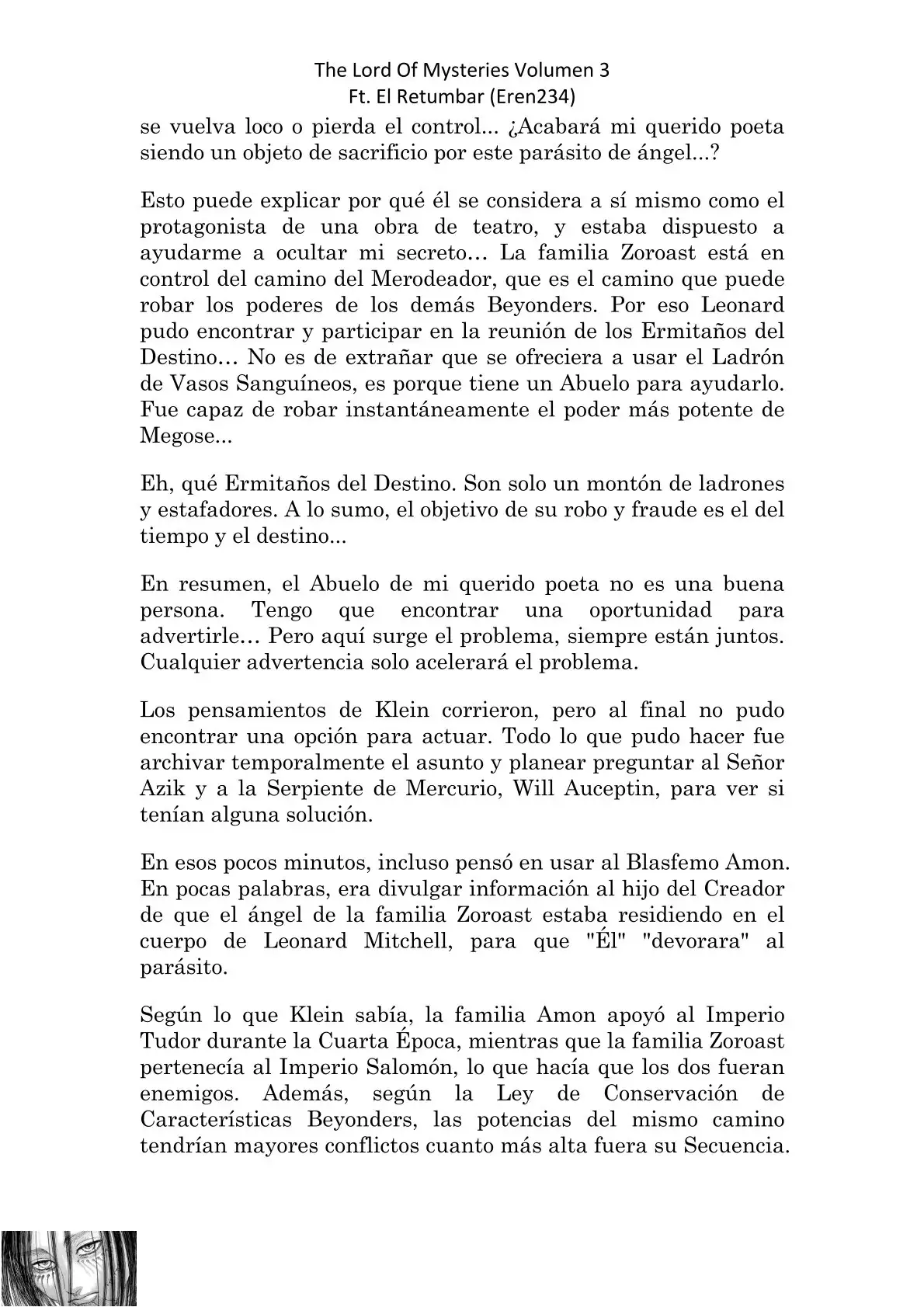 The Lord Of Mysteries Volumen 3
Ft. El Retumbar (Eren234)

se vuelva loco o pierda el control... ¿Acabará mi querido poeta siendo un objeto de sacrificio por este parásito de ángel...?

Esto puede explicar por qué él se considera a sí mismo como el protagonista de una obra de teatro, y estaba dispuesto a ayudarme a ocultar mi secreto… La familia Zoroast está en control del camino del Merodeador, que es el camino que puede robar los poderes de los demás Beyonders. Por eso Leonard pudo encontrar y participar en la reunión de los Ermitaños del Destino… No es de extrañar que se ofreciera a usar el Ladrón de Vasos Sanguíneos, es porque tiene un Abuelo para ayudarlo. Fue capaz de robar instantáneamente el poder más potente de Megose...

Eh, qué Ermitaños del Destino. Son solo un montón de ladrones y estafadores. A lo sumo, el objetivo de su robo y fraude es el del tiempo y el destino...

En resumen, el Abuelo de mi querido poeta no es una buena persona. Tengo que encontrar una oportunidad para advertirle… Pero aquí surge el problema, siempre están juntos. Cualquier advertencia solo acelerará el problema.

Los pensamientos de Klein corrieron, pero al final no pudo encontrar una opción para actuar. Todo lo que pudo hacer fue archivar temporalmente el asunto y planear preguntar al Señor Azik y a la Serpiente de Mercurio, Will Auceptin, para ver si tenían alguna solución.

En esos pocos minutos, incluso pensó en usar al Blasfemo Amon. En pocas palabras, era divulgar información al hijo del Creador de que el ángel de la familia Zoroast estaba residiendo en el cuerpo de Leonard Mitchell, para que "Él" "devorara" al parásito.

Según lo que Klein sabía, la familia Amon apoyó al Imperio Tudor durante la Cuarta Época, mientras que la familia Zoroast pertenecía al Imperio Salomón, lo que hacía que los dos fueran enemigos. Además, según la Ley de Conservación de Características Beyonders, las potencias del mismo camino tendrían mayores conflictos cuanto más alta fuera su Secuencia.